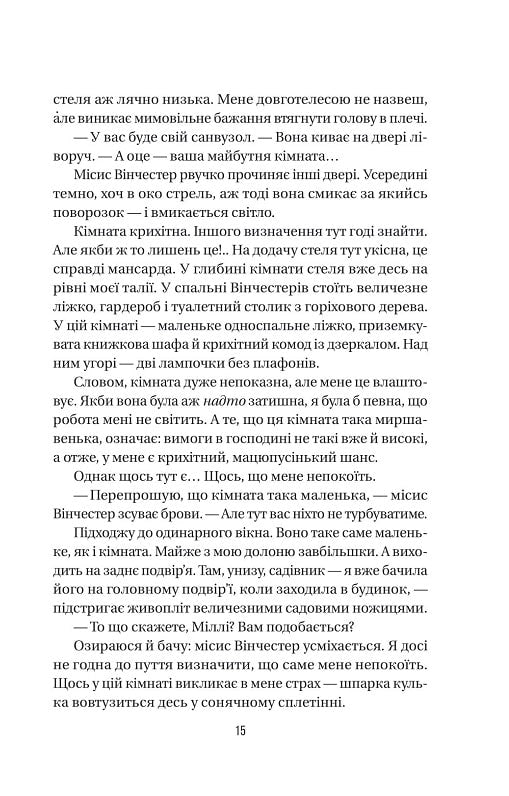 стеля аж лячно низька. Мене довготелесою не назвеш, але виникає мимовільне бажання втягнути голову в плечі.

— У вас буде свій санвузол. — Вона киває на двері ліворуч. — А оце — ваша майбутня кімната…

Місис Вінчестер рвучко прочиняє інші двері. Усередині темно, хоч в око стрель, аж тоді вона смикає за якийсь поворозок — і вмикається світло.

Кімната крихітна. Іншого визначення тут годі знайти. Але якби ж то лишень це!.. На додачу стеля тут укісна, це справді мансарда. У глибині кімнати стеля вже десь на рівні моєї талії. У спальні Вінчестерів стоїть величезне ліжко, гардероб і туалетний столик з горіхового дерева. У цій кімнаті — маленьке односпальне ліжко, приземкувата книжкова шафа й крихітний комод із дзеркалом. Над ним угорі — дві лампочки без плафонів.

Словом, кімната дуже непоказна, але мене це влаштовує. Якби вона була аж надто затишна, я була б певна, що робота мені не світить. А те, що ця кімната така миршавенька, означає: вимоги в господині не такі вже й високі, а отже, у мене є крихітний, мацюпусінький шанс.

Однак щось тут є… Щось, що мене непокоїть.

— Перепрошую, що кімната така маленька, — місис Вінчестер зсуває брови. — Але тут вас ніхто не турбуватиме.

Підходжу до одинарного вікна. Воно таке саме маленьке, як і кімната. Майже з мою долоню завбільшки. А виходить на заднє подвір'я. Там, унизу, садівник — я вже бачила його на головному подвір'ї, коли заходила в будинок, — підстригає живопліт величезними садовими ножицями.

— То що скажете, Міллі? Вам подобається?

Озираюся й бачу: місис Вінчестер усміхається. Я досі не годна до пуття визначити, що саме мене непокоїть. Щось у цій кімнаті викликає в мене страх — шпарка кулька вовтузиться десь у сонячному сплетінні.

15